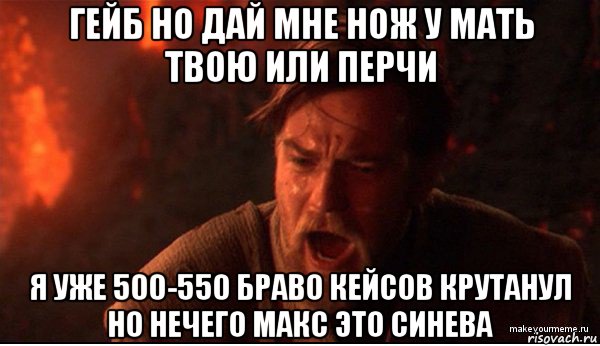 ГЕЙБ НО ДАЙ МНЕ НОЖ У МАТЬ ТВОЮ ИЛИ ПЕРЧИ

Я УЖЕ 500-550 БРАВО КЕЙСОВ КРУТАНУЛ НО НЕЧЕГО МАКС ЭТО СИНЕВА

makeyourmeme.ru
risovach.ru